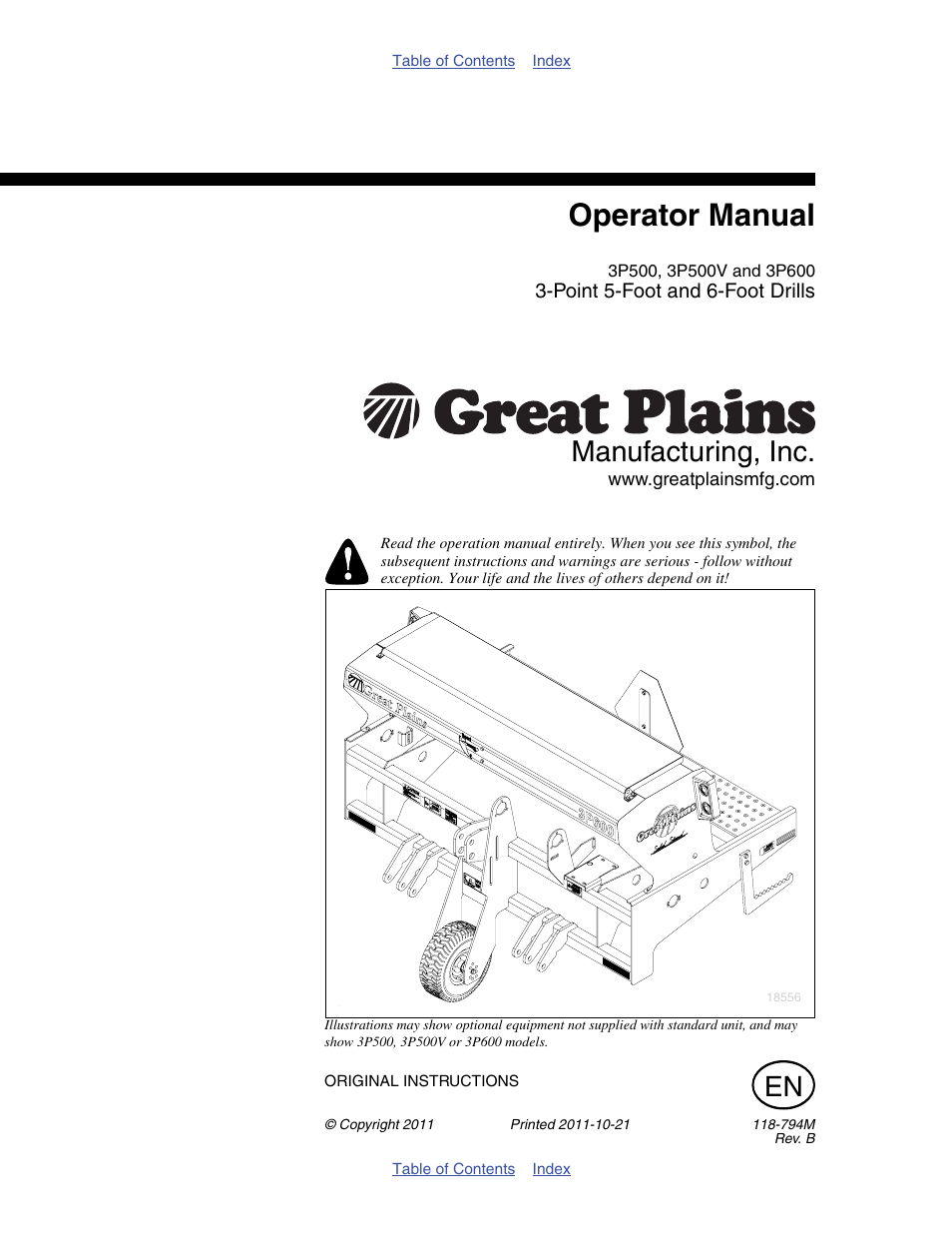 Table of Contents Index

Operator Manual

3P500, 3P500V and 3P600
3-Point 5-Foot and 6-Foot Drills

Great Plains
Manufacturing, Inc.
www.greatplainsmfg.com

Read the operation manual entirely. When you see this symbol, the subsequent instructions and warnings are serious - follow without exception. Your life and the lives of others depend on it!

Great Plains
3P600
18556

Illustrations may show optional equipment not supplied with standard unit, and may show 3P500, 3P500V or 3P600 models.

ORIGINAL INSTRUCTIONS

EN

© Copyright 2011 Printed 2011-10-21 118-794M Rev. B

Table of Contents Index